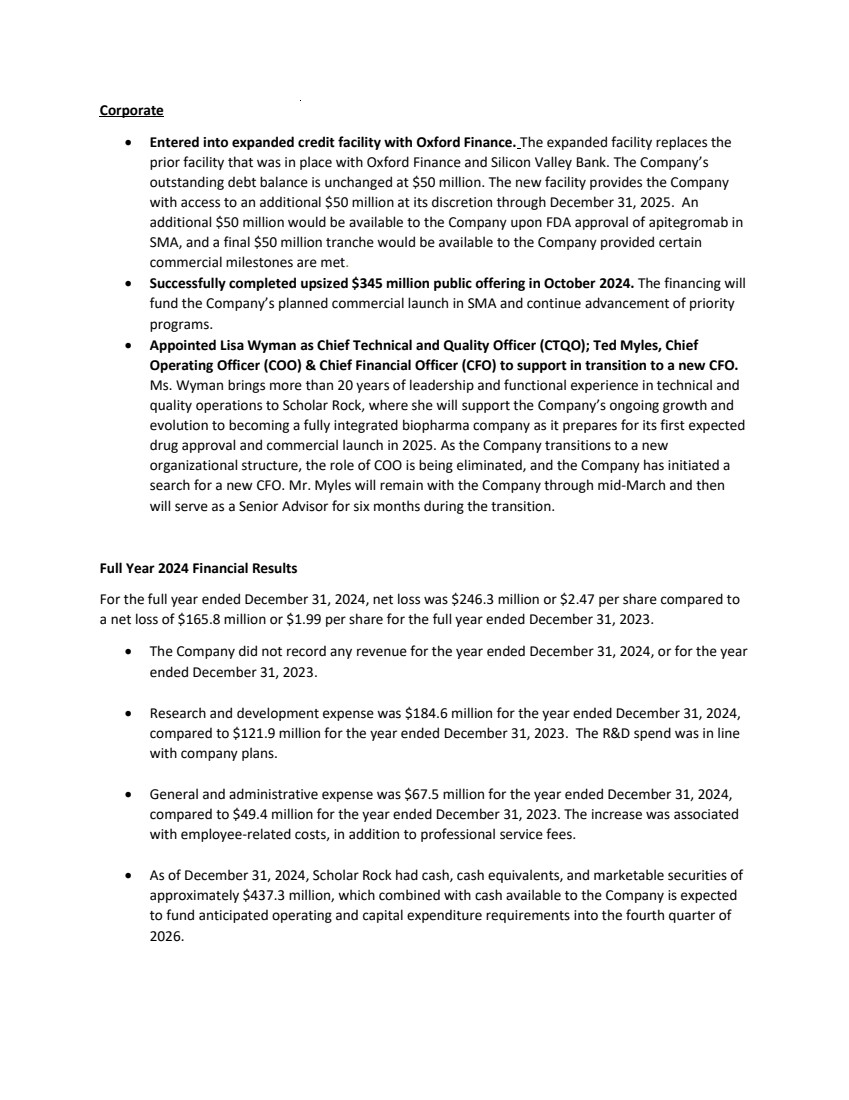 Corporate

• Entered into expanded credit facility with Oxford Finance. The expanded facility replaces the prior facility that was in place with Oxford Finance and Silicon Valley Bank. The Company's outstanding debt balance is unchanged at $50 million. The new facility provides the Company with access to an additional $50 million at its discretion through December 31, 2025. An additional $50 million would be available to the Company upon FDA approval of apitegromab in SMA, and a final $50 million tranche would be available to the Company provided certain commercial milestones are met.
• Successfully completed upsized $345 million public offering in October 2024. The financing will fund the Company's planned commercial launch in SMA and continue advancement of priority programs.
• Appointed Lisa Wyman as Chief Technical and Quality Officer (CTQO); Ted Myles, Chief Operating Officer (COO) & Chief Financial Officer (CFO) to support in transition to a new CFO. Ms. Wyman brings more than 20 years of leadership and functional experience in technical and quality operations to Scholar Rock, where she will support the Company's ongoing growth and evolution to becoming a fully integrated biopharma company as it prepares for its first expected drug approval and commercial launch in 2025. As the Company transitions to a new organizational structure, the role of COO is being eliminated, and the Company has initiated a search for a new CFO. Mr. Myles will remain with the Company through mid-March and then will serve as a Senior Advisor for six months during the transition.

Full Year 2024 Financial Results

For the full year ended December 31, 2024, net loss was $246.3 million or $2.47 per share compared to a net loss of $165.8 million or $1.99 per share for the full year ended December 31, 2023.

• The Company did not record any revenue for the year ended December 31, 2024, or for the year ended December 31, 2023.

• Research and development expense was $184.6 million for the year ended December 31, 2024, compared to $121.9 million for the year ended December 31, 2023. The R&D spend was in line with company plans.

• General and administrative expense was $67.5 million for the year ended December 31, 2024, compared to $49.4 million for the year ended December 31, 2023. The increase was associated with employee-related costs, in addition to professional service fees.

• As of December 31, 2024, Scholar Rock had cash, cash equivalents, and marketable securities of approximately $437.3 million, which combined with cash available to the Company is expected to fund anticipated operating and capital expenditure requirements into the fourth quarter of 2026.